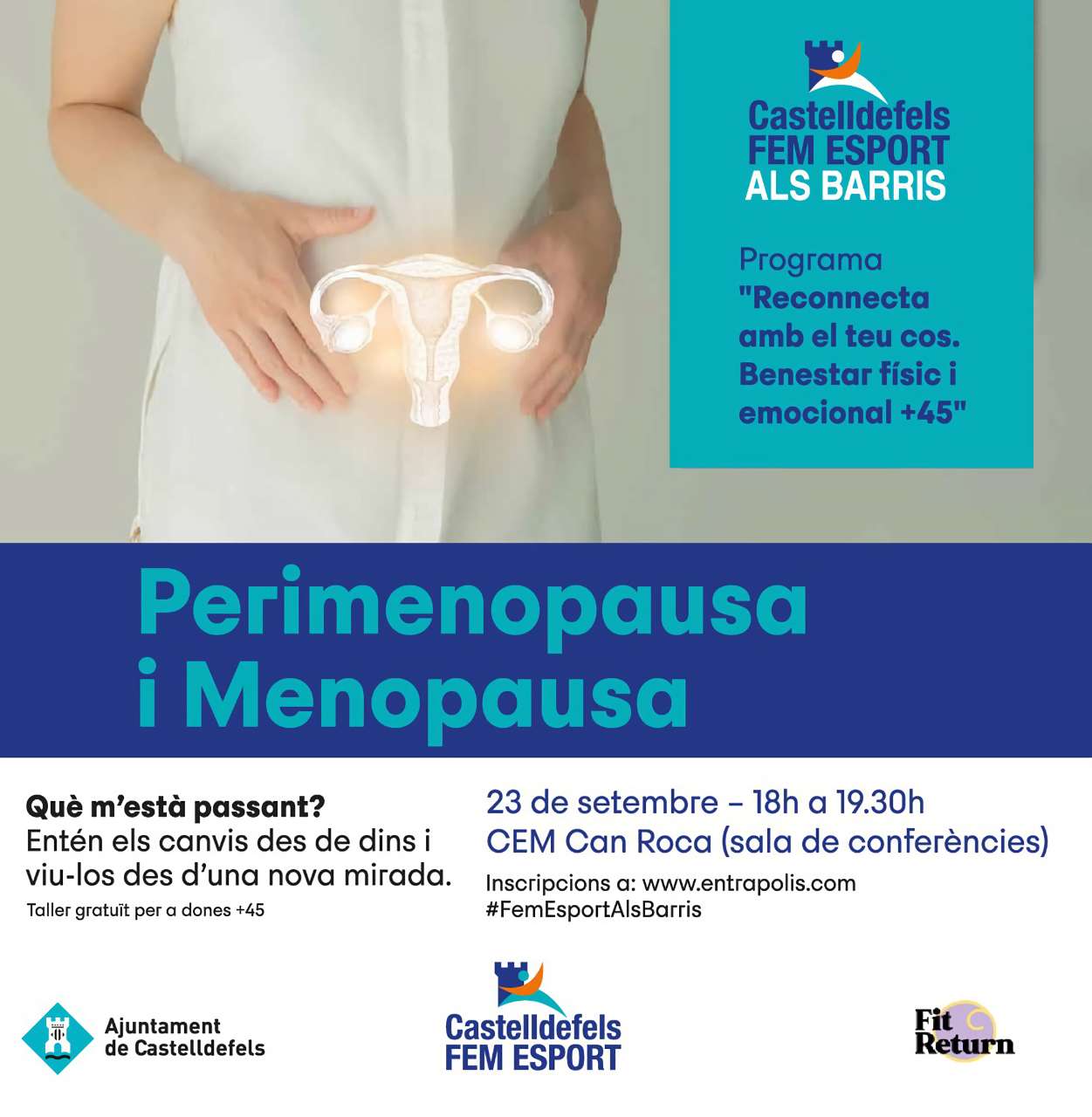 Castelldefels
FEM ESPORT
ALS BARRIS

Programa
"Reconnecta amb el teu cos. Benestar físic i emocional +45"

Perimenopausa
i Menopausa

Què m'està passant?
Entén els canvis des de dins i viu-los des d'una nova mirada.
Taller gratuït per a dones +45

23 de setembre – 18h a 19.30h
CEM Can Roca (sala de conferències)
Inscripcions a: www.entrapolis.com
#FemEsportAlsBarris

Ajuntament
de Castelldefels

Castelldefels
FEM ESPORT

Fit
Return